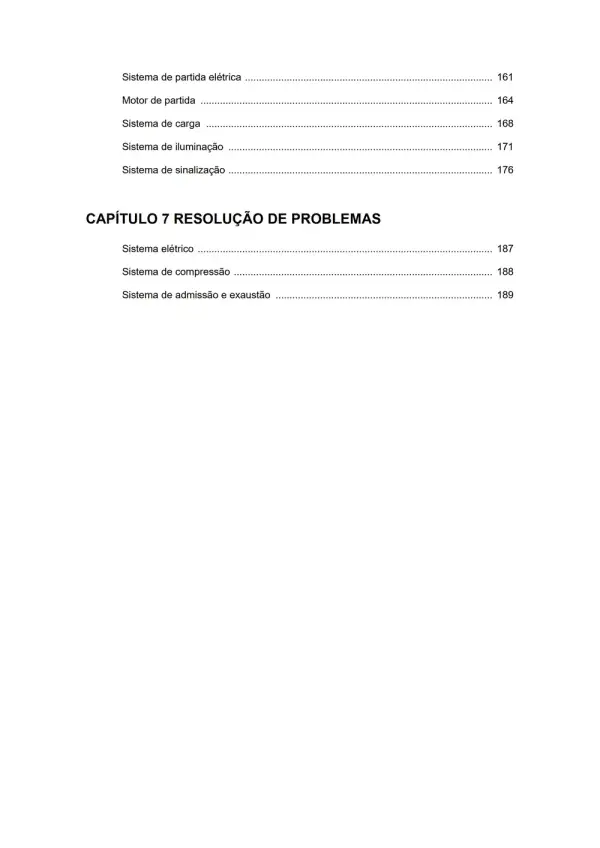 Sistema de partida elétrica 161

Motor de partida 164

Sistema de carga 168

Sistema de iluminação 171

Sistema de sinalização 176

CAPÍTULO 7 RESOLUÇÃO DE PROBLEMAS

Sistema elétrico 187

Sistema de compressão 188

Sistema de admissão e exaustão 189